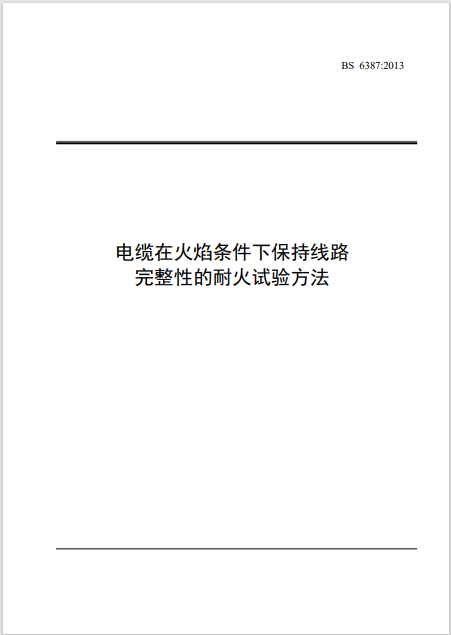 BS 6387:2013

电缆在火焰条件下保持线路
完整性的耐火试验方法